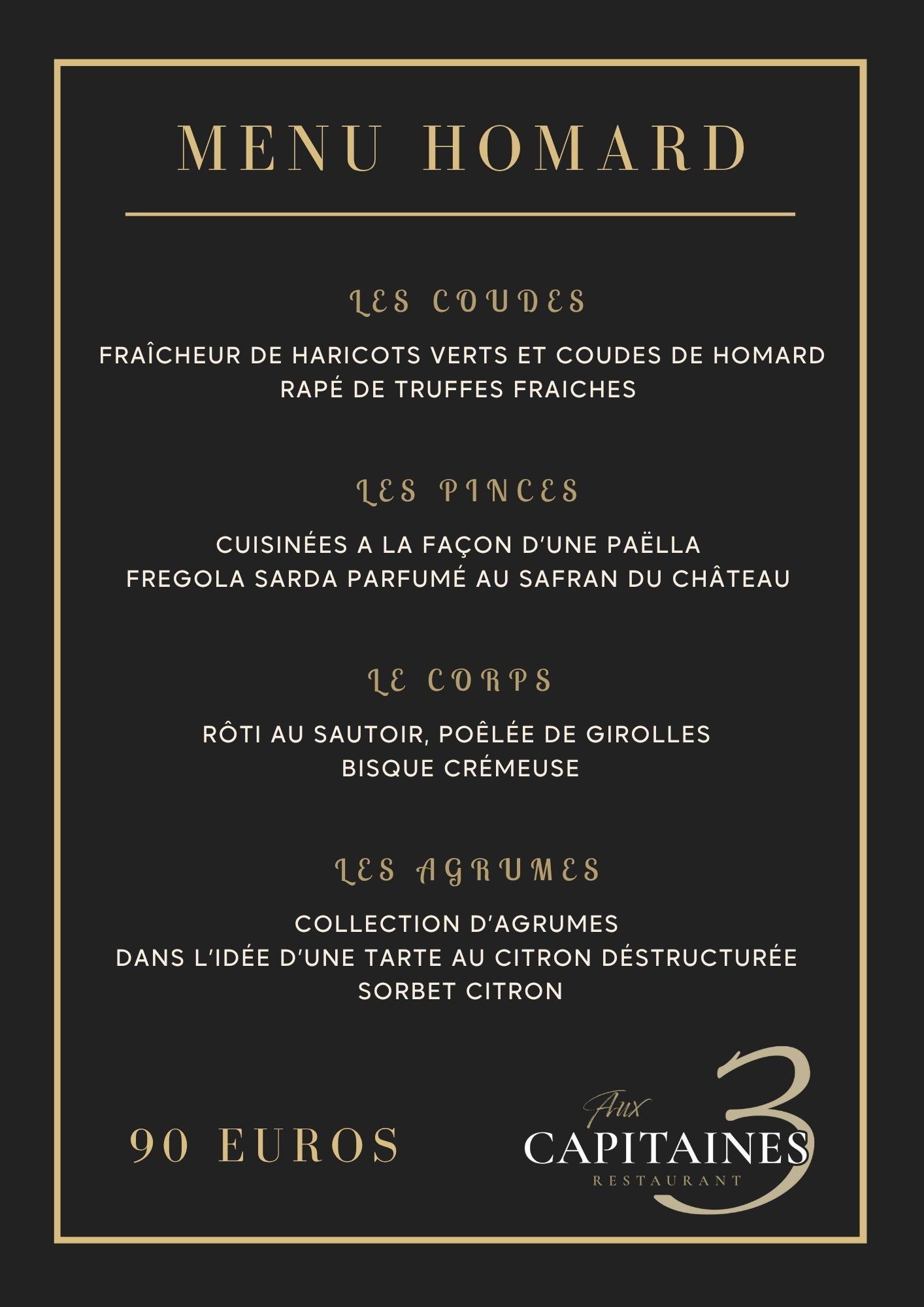 MENU HOMARD

LES COUDES

FRAÎCHEUR DE HARICOTS VERTS ET COUDES DE HOMARD
RAPÉ DE TRUFFES FRAICHES

LES PINCES

CUISINÉES A LA FAÇON D'UNE PAËLLA
FREGOLA SARDA PARFUMÉ AU SAFRAN DU CHÂTEAU

LE CORPS

RÔTI AU SAUTOIR, POÊLÉE DE GIROLLES
BISQUE CRÉMEUSE

LES AGRUMES

COLLECTION D'AGRUMES
DANS L'IDÉE D'UNE TARTE AU CITRON DÉSTRUCTURÉE
SORBET CITRON

90 EUROS

Aux 3 CAPITAINES RESTAURANT